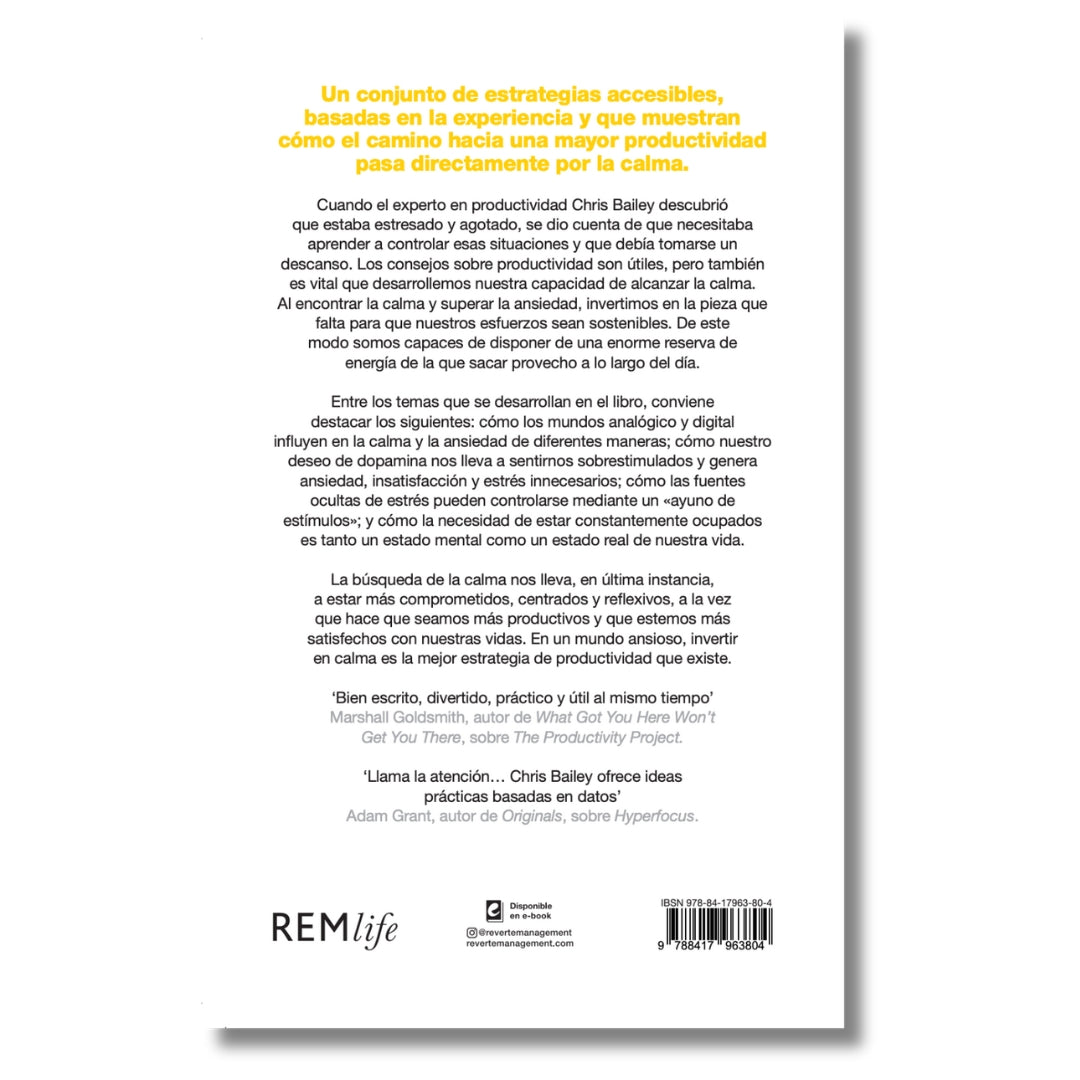 Un conjunto de estrategias accesibles, basadas en la experiencia y que muestran cómo el camino hacia una mayor productividad pasa directamente por la calma.

Cuando el experto en productividad Chris Bailey descubrió que estaba estresado y agotado, se dio cuenta de que necesitaba aprender a controlar esas situaciones y que debía tomarse un descanso. Los consejos sobre productividad son útiles, pero también es vital que desarrollemos nuestra capacidad de alcanzar la calma. Al encontrar la calma y superar la ansiedad, invertimos en la pieza que falta para que nuestros esfuerzos sean sostenibles. De este modo somos capaces de disponer de una enorme reserva de energía de la que sacar provecho a lo largo del día.

Entre los temas que se desarrollan en el libro, conviene destacar los siguientes: cómo los mundos analógico y digital influyen en la calma y la ansiedad de diferentes maneras; cómo nuestro deseo de dopamina nos lleva a sentirnos sobrestimulados y genera ansiedad, insatisfacción y estrés innecesarios; cómo las fuentes ocultas de estrés pueden controlarse mediante un «ayuno de estímulos»; y cómo la necesidad de estar constantemente ocupados es tanto un estado mental como un estado real de nuestra vida.

La búsqueda de la calma nos lleva, en última instancia, a estar más comprometidos, centrados y reflexivos, a la vez que hace que seamos más productivos y que estemos más satisfechos con nuestras vidas. En un mundo ansioso, invertir en calma es la mejor estrategia de productividad que existe.

'Bien escrito, divertido, práctico y útil al mismo tiempo'
Marshall Goldsmith, autor de What Got You Here Won't Get You There, sobre The Productivity Project.

'Llama la atención… Chris Bailey ofrece ideas prácticas basadas en datos'
Adam Grant, autor de Originals, sobre Hyperfocus.

REMlife

Disponible en e-book
@revertemanagement
revertemanagement.com

IBSN 978-84-17963-80-4
9 788417 963804